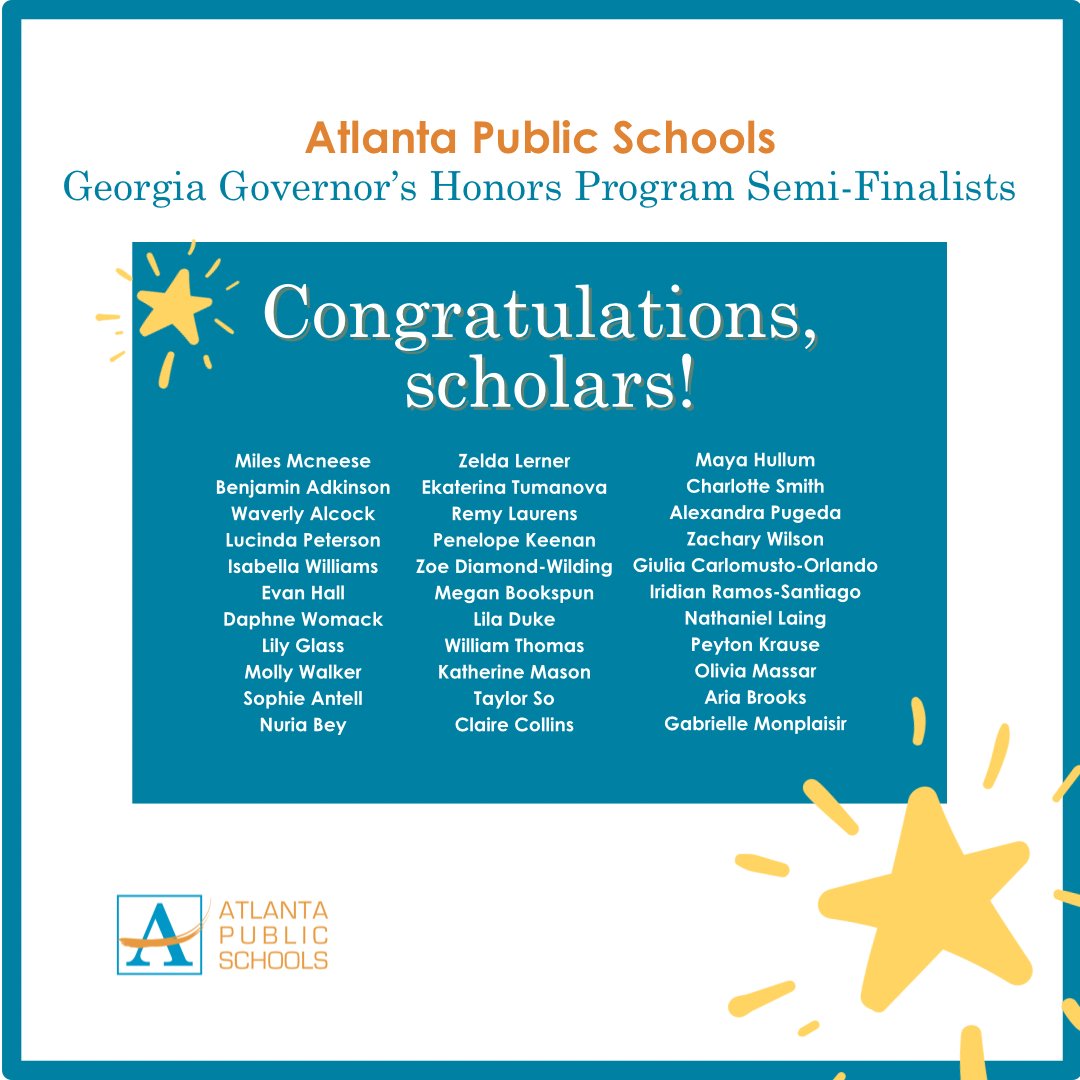 Atlanta Public Schools
Georgia Governor's Honors Program Semi-Finalists

Congratulations, scholars!

Miles Mcneese
Benjamin Adkinson
Waverly Alcock
Lucinda Peterson
Isabella Williams
Evan Hall
Daphne Womack
Lily Glass
Molly Walker
Sophie Antell
Nuria Bey

Zelda Lerner
Ekaterina Tumanova
Remy Laurens
Penelope Keenan
Zoe Diamond-Wilding
Megan Bookspun
Lila Duke
William Thomas
Katherine Mason
Taylor So
Claire Collins

Maya Hullum
Charlotte Smith
Alexandra Pugeda
Zachary Wilson
Giulia Carlomusto-Orlando
Iridian Ramos-Santiago
Nathaniel Laing
Peyton Krause
Olivia Massar
Aria Brooks
Gabrielle Monplaisir

A
ATLANTA
PUBLIC
SCHOOLS